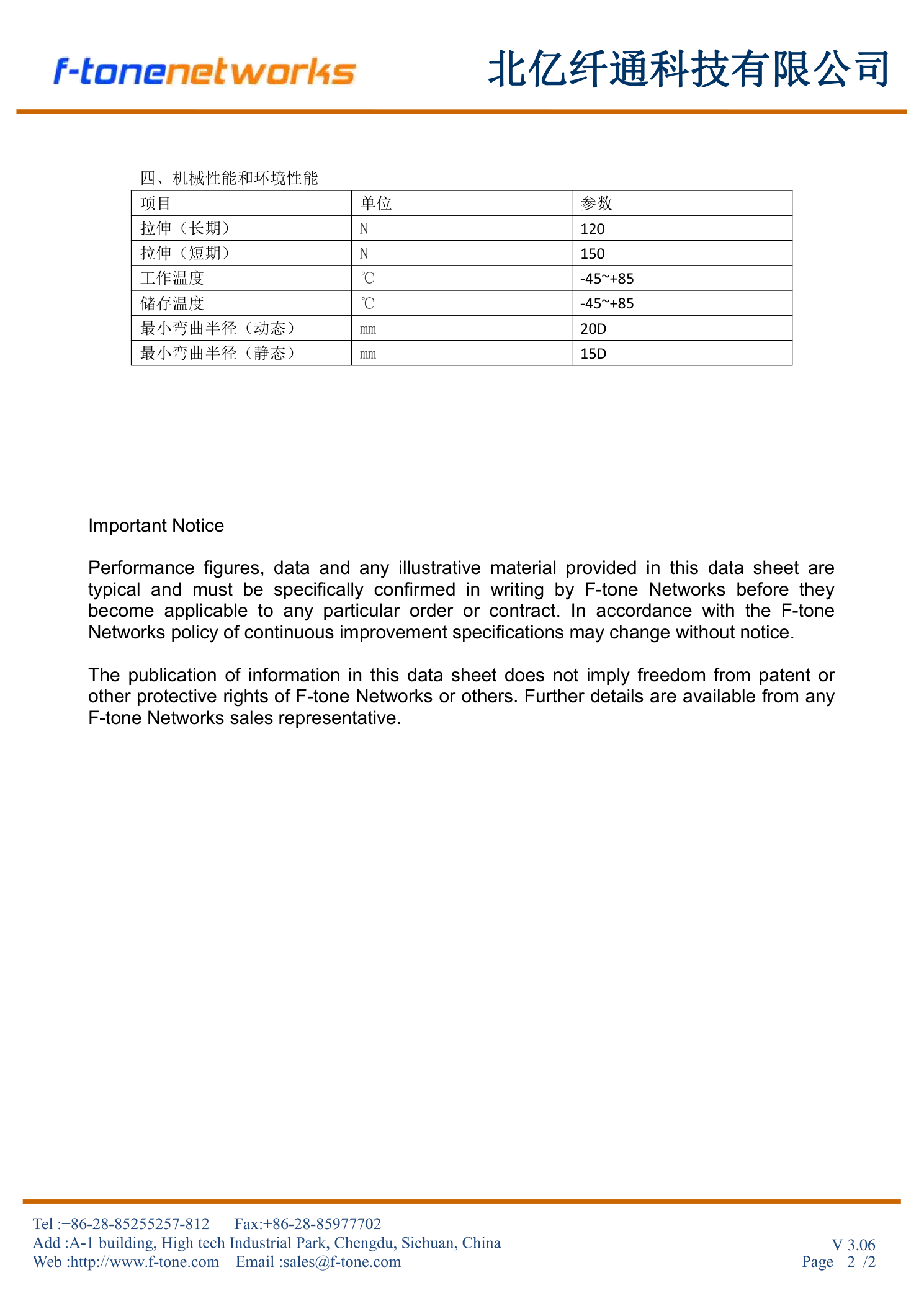 f-tonenetworks

北亿纤通科技有限公司

四、机械性能和环境性能

| 项目 | 单位 | 参数 |
|---|---|---|
| 拉伸（长期） | N | 120 |
| 拉伸（短期） | N | 150 |
| 工作温度 | ℃ | -45~+85 |
| 储存温度 | ℃ | -45~+85 |
| 最小弯曲半径（动态） | mm | 20D |
| 最小弯曲半径（静态） | mm | 15D |

Important Notice

Performance figures, data and any illustrative material provided in this data sheet are typical and must be specifically confirmed in writing by F-tone Networks before they become applicable to any particular order or contract. In accordance with the F-tone Networks policy of continuous improvement specifications may change without notice.

The publication of information in this data sheet does not imply freedom from patent or other protective rights of F-tone Networks or others. Further details are available from any F-tone Networks sales representative.

Tel :+86-28-85255257-812 Fax:+86-28-85977702
Add :A-1 building, High tech Industrial Park, Chengdu, Sichuan, China
Web :http://www.f-tone.com Email :sales@f-tone.com

V 3.06
Page 2 /2